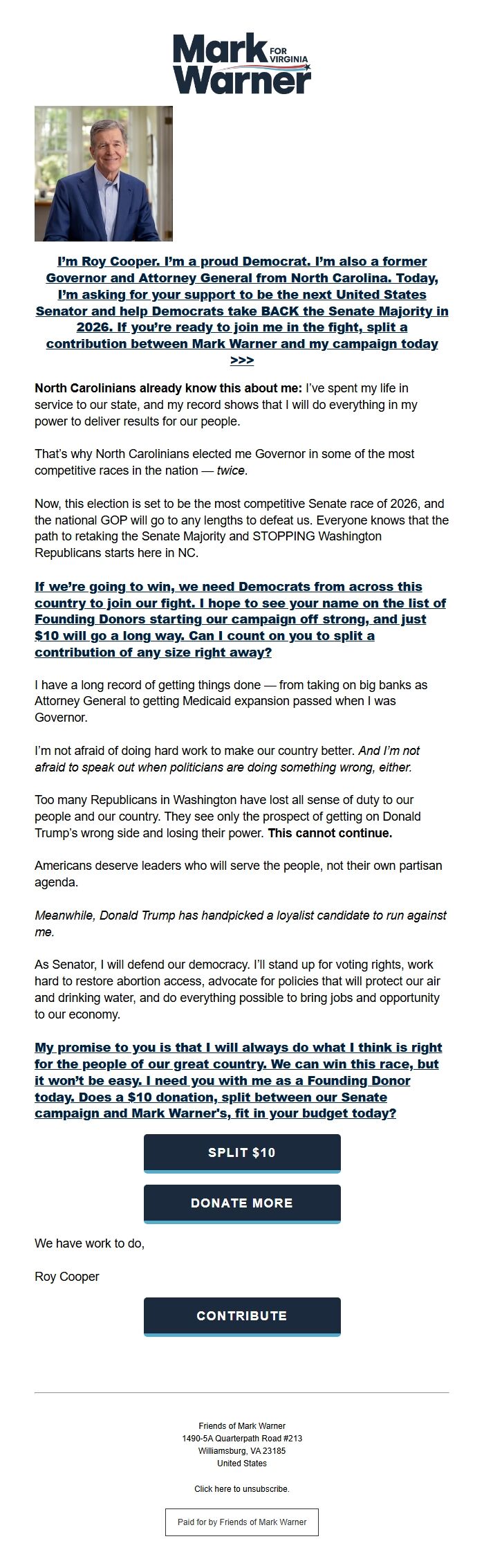 Mark FOR VIRGINIA Warner

I'm Roy Cooper. I'm a proud Democrat. I'm also a former Governor and Attorney General from North Carolina. Today, I'm asking for your support to be the next United States Senator and help Democrats take BACK the Senate Majority in 2026. If you're ready to join me in the fight, split a contribution between Mark Warner and my campaign today >>>

North Carolinians already know this about me: I've spent my life in service to our state, and my record shows that I will do everything in my power to deliver results for our people.

That's why North Carolinians elected me Governor in some of the most competitive races in the nation — twice.

Now, this election is set to be the most competitive Senate race of 2026, and the national GOP will go to any lengths to defeat us. Everyone knows that the path to retaking the Senate Majority and STOPPING Washington Republicans starts here in NC.

If we're going to win, we need Democrats from across this country to join our fight. I hope to see your name on the list of Founding Donors starting our campaign off strong, and just $10 will go a long way. Can I count on you to split a contribution of any size right away?

I have a long record of getting things done — from taking on big banks as Attorney General to getting Medicaid expansion passed when I was Governor.

I'm not afraid of doing hard work to make our country better. And I'm not afraid to speak out when politicians are doing something wrong, either.

Too many Republicans in Washington have lost all sense of duty to our people and our country. They see only the prospect of getting on Donald Trump's wrong side and losing their power. This cannot continue.

Americans deserve leaders who will serve the people, not their own partisan agenda.

Meanwhile, Donald Trump has handpicked a loyalist candidate to run against me.

As Senator, I will defend our democracy. I'll stand up for voting rights, work hard to restore abortion access, advocate for policies that will protect our air and drinking water, and do everything possible to bring jobs and opportunity to our economy.

My promise to you is that I will always do what I think is right for the people of our great country. We can win this race, but it won't be easy. I need you with me as a Founding Donor today. Does a $10 donation, split between our Senate campaign and Mark Warner's, fit in your budget today?

SPLIT $10

DONATE MORE

We have work to do,

Roy Cooper

CONTRIBUTE

Friends of Mark Warner
1490-5A Quarterpath Road #213
Williamsburg, VA 23185
United States

Click here to unsubscribe.

Paid for by Friends of Mark Warner